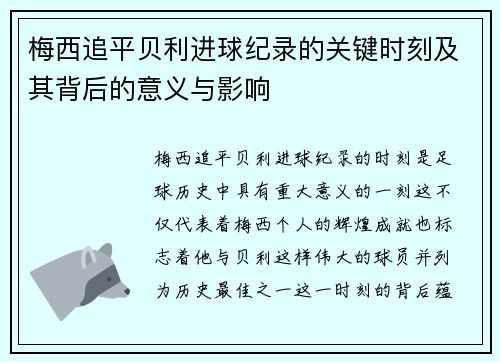 梅西追平贝利进球纪录的关键时刻及其背后的意义与影响

梅西追平贝利进球纪录的时刻是足球历史中具有重大意义的一刻这不仅代表着梅西个人的辉煌成就也标志着他与贝利这样伟大的球员并列为历史最佳之一这一时刻的背后蕴